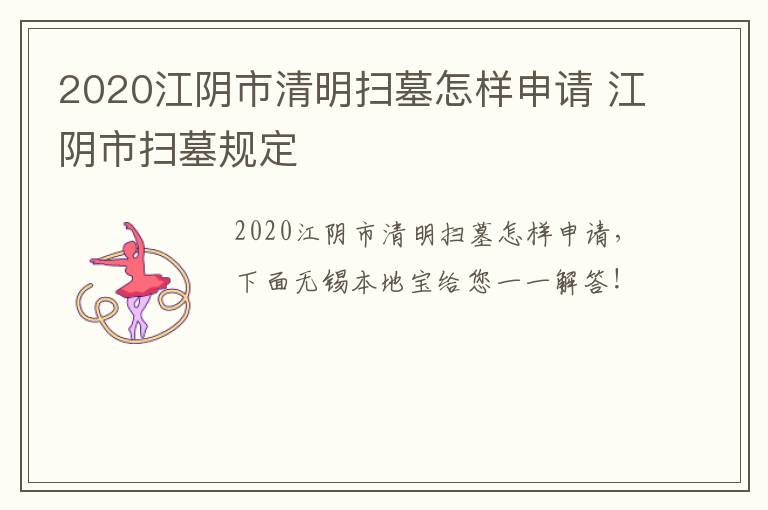 2020江阴市清明扫墓怎样申请 江阴市扫墓规定

2020江阴市清明扫墓怎样申请，下面无锡本地宝给您一一解答！